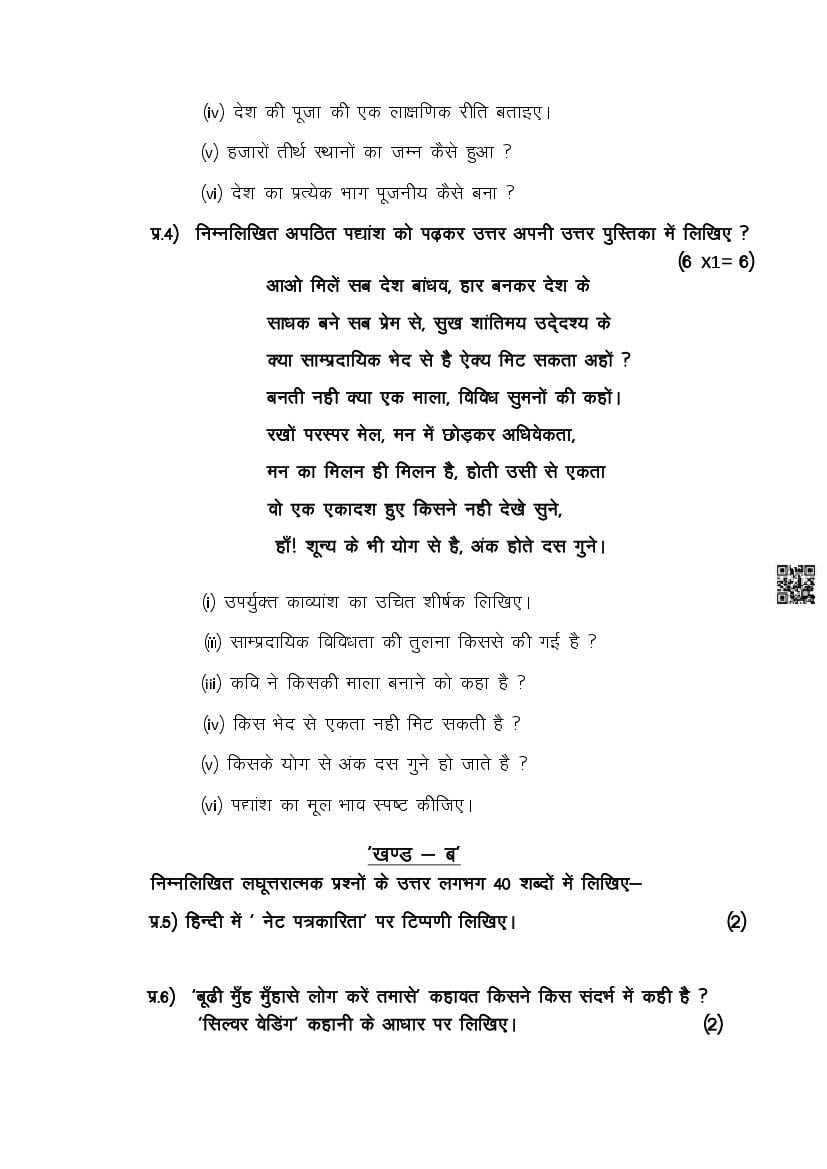 (iv) देश की पूजा की एक लाक्षणिक रीति बताइए।

(v) हजारों तीर्थ स्थानों का जन्म कैसे हुआ ?

(vi) देश का प्रत्येक भाग पूजनीय कैसे बना ?

प्र.4) निम्नलिखित अपठित पद्यांश को पढ़कर उत्तर अपनी उत्तर पुस्तिका में लिखिए ? (6 X1= 6)

आओ मिलें सब देश बांधव, हार बनकर देश के
साधक बने सब प्रेम से, सुख शांतिमय उद्देश्य के
क्या साम्प्रदायिक भेद से है ऐक्य मिट सकता अहों ?
बनती नही क्या एक माला, विविध सुमनों की कहों।
रखों परस्पर मेल, मन में छोड़कर अविवेकता,
मन का मिलन ही मिलन है, होती उसी से एकता
वो एक एकादश हुए किसने नही देखे सुने,
हाँ! शून्य के भी योग से है, अंक होते दस गुने।

(i) उपर्युक्त काव्यांश का उचित शीर्षक लिखिए।

(ii) साम्प्रदायिक विविधता की तुलना किससे की गई है ?

(iii) कवि ने किसकी माला बनाने को कहा है ?

(iv) किस भेद से एकता नही मिट सकती है ?

(v) किसके योग से अंक दस गुने हो जाते है ?

(vi) पद्यांश का मूल भाव स्पष्ट कीजिए।

'खण्ड – ब'

निम्नलिखित लघूत्तरात्मक प्रश्नों के उत्तर लगभग 40 शब्दों में लिखिए–

प्र.5) हिन्दी में ' नेट पत्रकारिता' पर टिप्पणी लिखिए। (2)

प्र.6) 'बूढी मुँह मुँहासे लोग करें तमासे' कहावत किसने किस संदर्भ में कही है ? 'सिल्वर वेडिंग' कहानी के आधार पर लिखिए। (2)